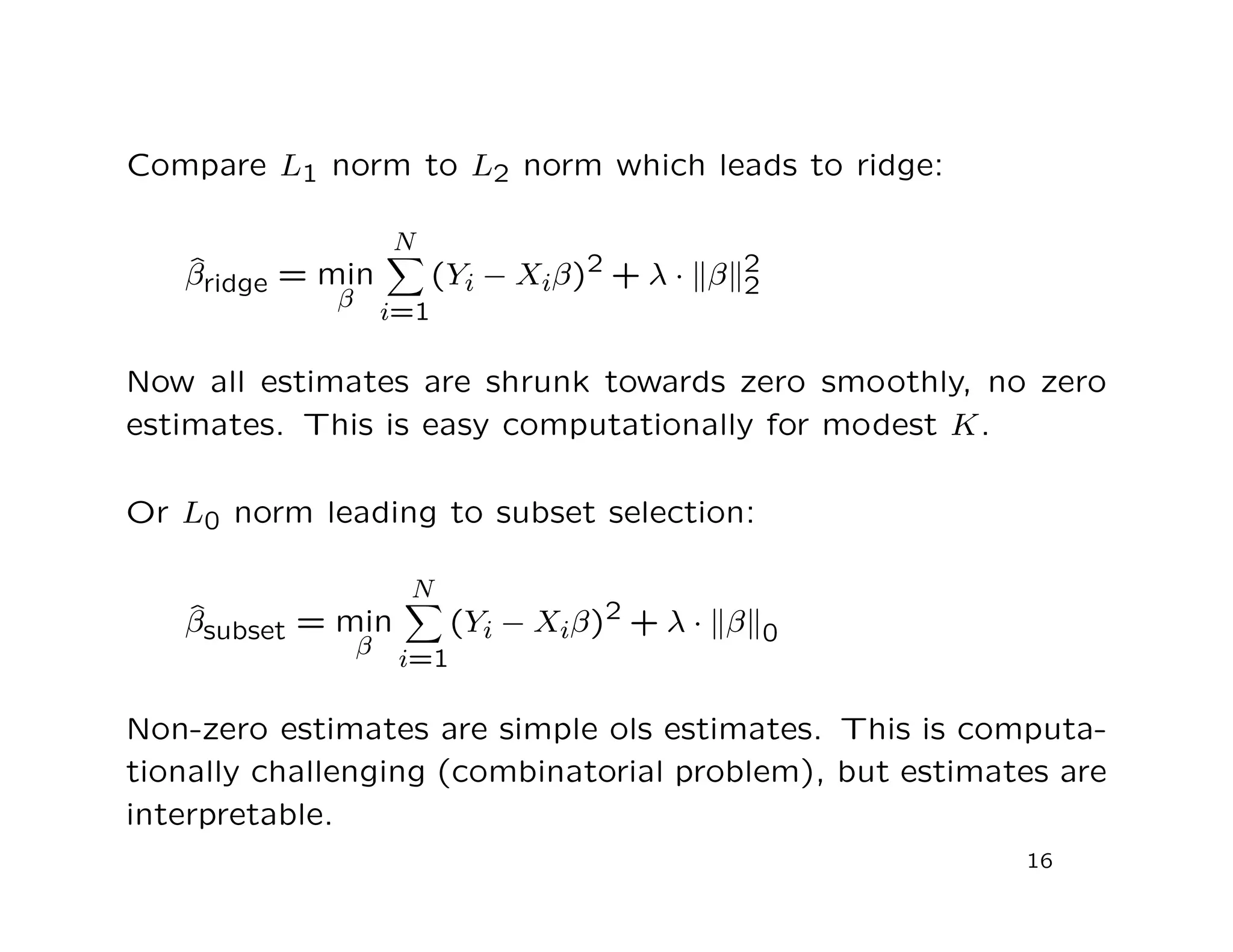 Compare $L_1$ norm to $L_2$ norm which leads to ridge:

$\widehat{\beta}_{\text{ridge}} = \min_{\beta} \sum_{i=1}^{N} (Y_i - X_i\beta)^2 + \lambda \cdot \|\beta\|_2^2$

Now all estimates are shrunk towards zero smoothly, no zero estimates. This is easy computationally for modest $K$.

Or $L_0$ norm leading to subset selection:

$\widehat{\beta}_{\text{subset}} = \min_{\beta} \sum_{i=1}^{N} (Y_i - X_i\beta)^2 + \lambda \cdot \|\beta\|_0$

Non-zero estimates are simple ols estimates. This is computationally challenging (combinatorial problem), but estimates are interpretable.

16